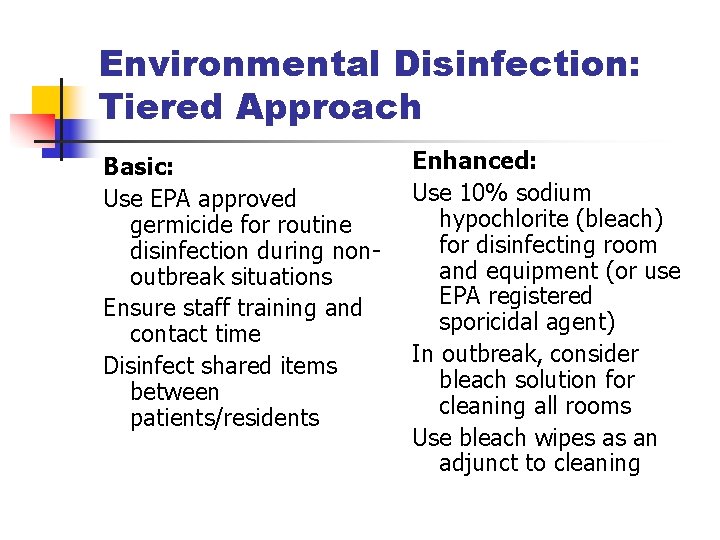 Environmental Disinfection: Tiered Approach

Basic:

Use EPA approved germicide for routine disinfection during non-outbreak situations

Ensure staff training and contact time

Disinfect shared items between patients/residents

Enhanced:

Use 10% sodium hypochlorite (bleach) for disinfecting room and equipment (or use EPA registered sporicidal agent)

In outbreak, consider bleach solution for cleaning all rooms

Use bleach wipes as an adjunct to cleaning